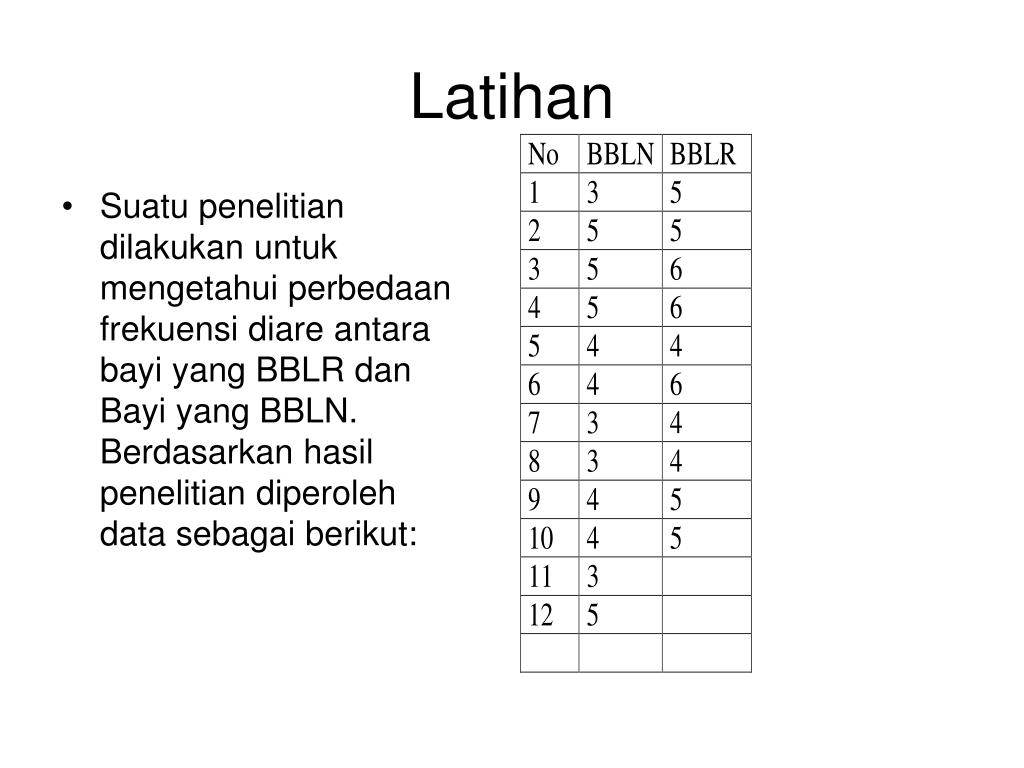 Latihan

• Suatu penelitian dilakukan untuk mengetahui perbedaan frekuensi diare antara bayi yang BBLR dan Bayi yang BBLN. Berdasarkan hasil penelitian diperoleh data sebagai berikut:

| No | BBLN | BBLR |
|---|---|---|
| 1 | 3 | 5 |
| 2 | 5 | 5 |
| 3 | 5 | 6 |
| 4 | 5 | 6 |
| 5 | 4 | 4 |
| 6 | 4 | 6 |
| 7 | 3 | 4 |
| 8 | 3 | 4 |
| 9 | 4 | 5 |
| 10 | 4 | 5 |
| 11 | 3 | |
| 12 | 5 | |
| | | |